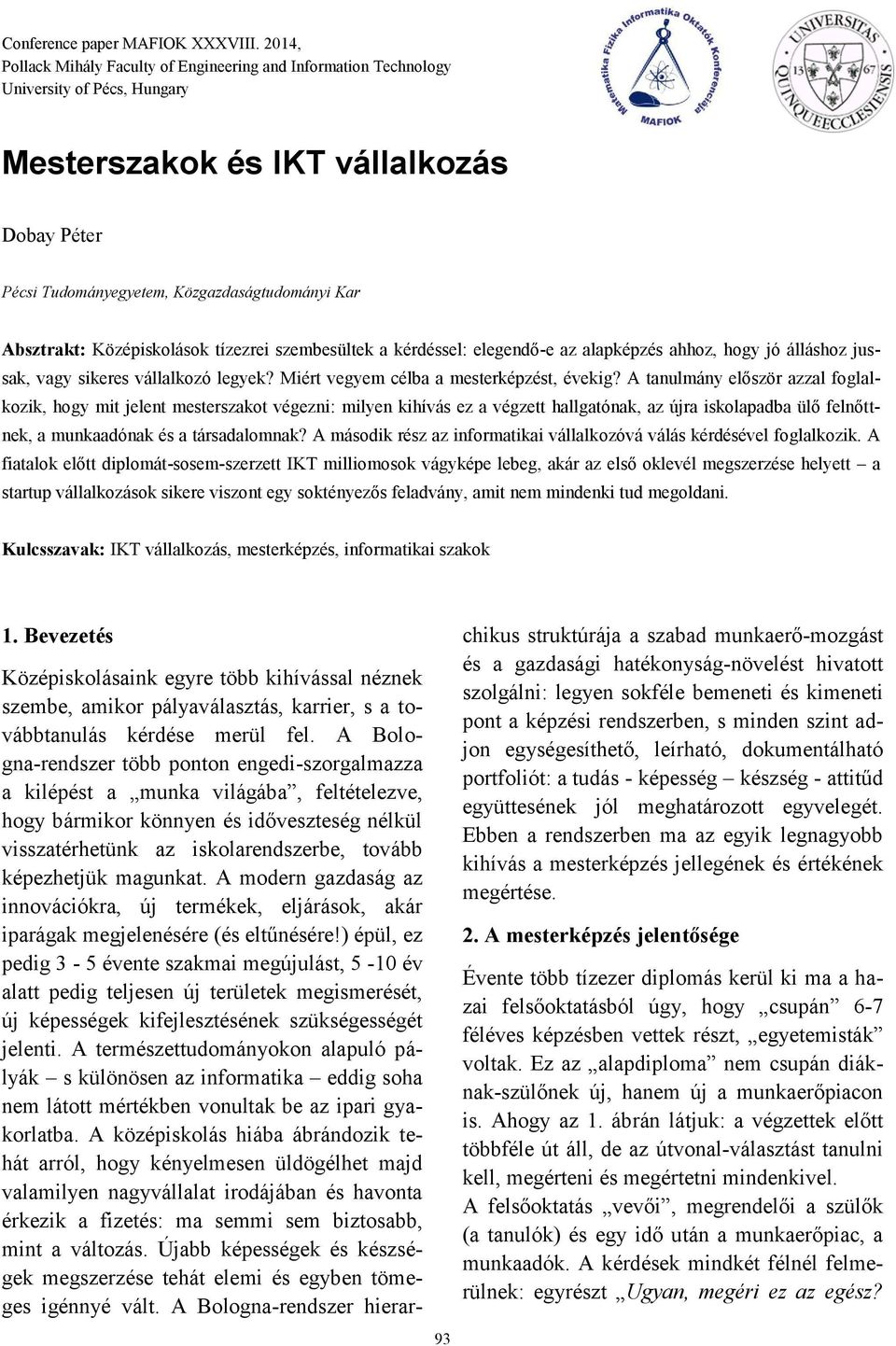 Conference paper MAFIOK XXXVIII. 2014,
Pollack Mihály Faculty of Engineering and Information Technology
University of Pécs, Hungary

Matematika Fizika Informatika Oktatók Konferenciája
MAFIOK

UNIVERSITAS QUINQUEECCLESIENSIS
13 67

Mesterszakok és IKT vállalkozás

Dobay Péter

Pécsi Tudományegyetem, Közgazdaságtudományi Kar

Absztrakt: Középiskolások tízezrei szembesültek a kérdéssel: elegendő-e az alapképzés ahhoz, hogy jó álláshoz jussak, vagy sikeres vállalkozó legyek? Miért vegyem célba a mesterképzést, évekig? A tanulmány először azzal foglalkozik, hogy mit jelent mesterszakot végezni: milyen kihívás ez a végzett hallgatónak, az újra iskolapadba ülő felnőttnek, a munkaadónak és a társadalomnak? A második rész az informatikai vállalkozóvá válás kérdésével foglalkozik. A fiatalok előtt diplomát-sosem-szerzett IKT milliomosok vágyképe lebeg, akár az első oklevél megszerzése helyett – a startup vállalkozások sikere viszont egy soktényezős feladvány, amit nem mindenki tud megoldani.

Kulcsszavak: IKT vállalkozás, mesterképzés, informatikai szakok

1. Bevezetés

Középiskolásaink egyre több kihívással néznek szembe, amikor pályaválasztás, karrier, s a továbbtanulás kérdése merül fel. A Bologna-rendszer több ponton engedi-szorgalmazza a kilépést a „munka világába”, feltételezve, hogy bármikor könnyen és időveszteség nélkül visszatérhetünk az iskolarendszerbe, tovább képezhetjük magunkat. A modern gazdaság az innovációkra, új termékek, eljárások, akár iparágak megjelenésére (és eltűnésére!) épül, ez pedig 3 - 5 évente szakmai megújulást, 5 -10 év alatt pedig teljesen új területek megismerését, új képességek kifejlesztésének szükségességét jelenti. A természettudományokon alapuló pályák – s különösen az informatika – eddig soha nem látott mértékben vonultak be az ipari gyakorlatba. A középiskolás hiába ábrándozik tehát arról, hogy kényelmesen üldögélhet majd valamilyen nagyvállalat irodájában és havonta érkezik a fizetés: ma semmi sem biztosabb, mint a változás. Újabb képességek és készségek megszerzése tehát elemi és egyben tömeges igénnyé vált. A Bologna-rendszer hierarchikus struktúrája a szabad munkaerő-mozgást és a gazdasági hatékonyság-növelést hivatott szolgálni: legyen sokféle bemeneti és kimeneti pont a képzési rendszerben, s minden szint adjon egységesíthető, leírható, dokumentálható portfoliót: a tudás - képesség – készség - attitűd együttesének jól meghatározott egyvelegét. Ebben a rendszerben ma az egyik legnagyobb kihívás a mesterképzés jellegének és értékének megértése.

2. A mesterképzés jelentősége

Évente több tízezer diplomás kerül ki ma a hazai felsőoktatásból úgy, hogy „csupán” 6-7 féléves képzésben vettek részt, „egyetemisták” voltak. Ez az „alapdiploma” nem csupán diáknak-szülőnek új, hanem új a munkaerőpiacon is. Ahogy az 1. ábrán látjuk: a végzettek előtt többféle út áll, de az útvonal-választást tanulni kell, megérteni és megértetni mindenkivel.
A felsőoktatás „vevői”, megrendelői a szülők (a tanulók) és egy idő után a munkaerőpiac, a munkaadók. A kérdések mindkét félnél felmerülnek: egyrészt „Ugyan, megéri ez az egész?

93